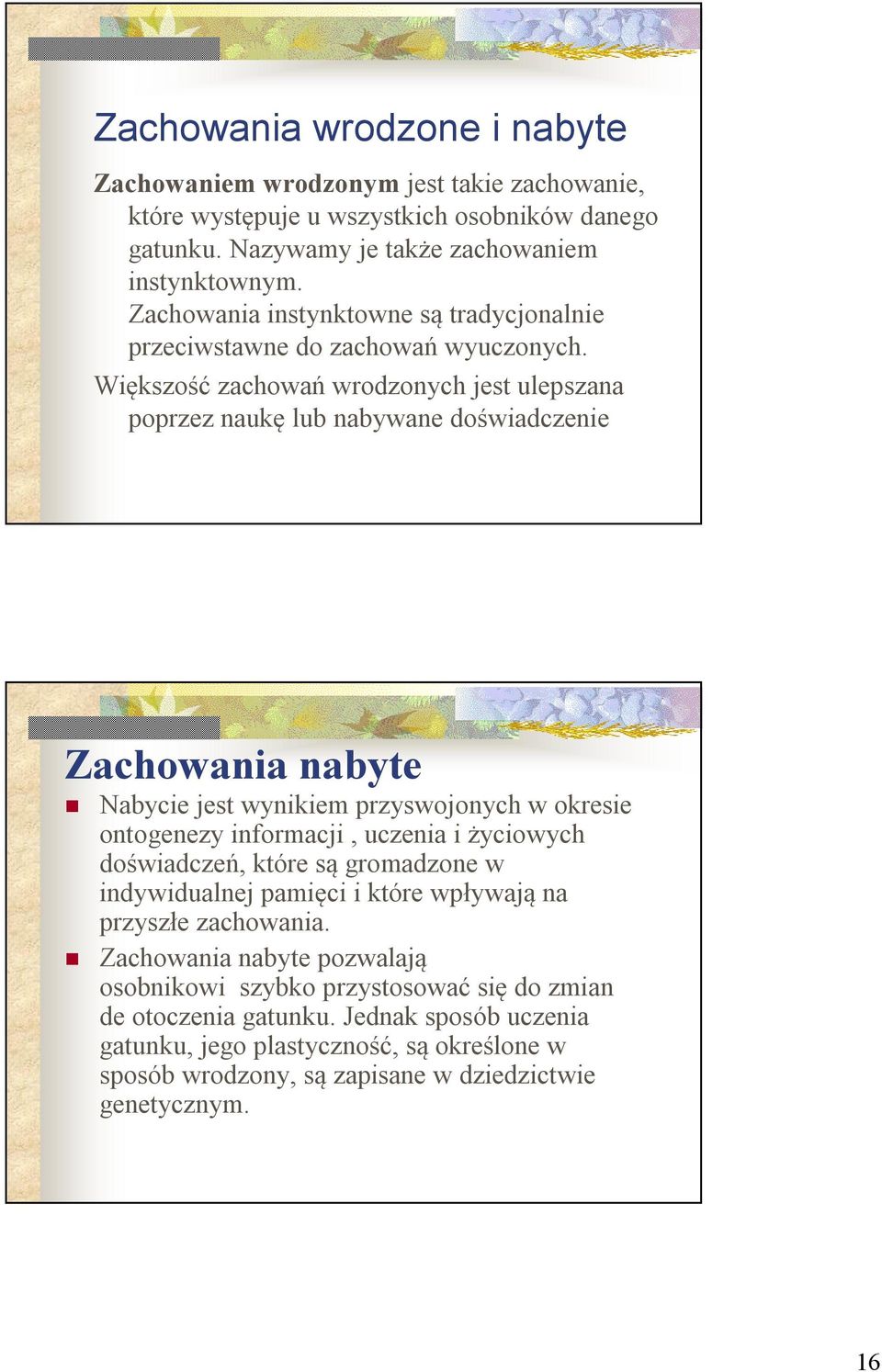 Zachowania wrodzone i nabyte

Zachowaniem wrodzonym jest takie zachowanie, które występuje u wszystkich osobników danego gatunku. Nazywamy je także zachowaniem instynktownym. Zachowania instynktowne są tradycjonalnie przeciwstawne do zachowań wyuczonych.

Większość zachowań wrodzonych jest ulepszana poprzez naukę lub nabywane doświadczenie

Zachowania nabyte

Nabycie jest wynikiem przyswojonych w okresie ontogenezy informacji , uczenia i życiowych doświadczeń, które są gromadzone w indywidualnej pamięci i które wpływają na przyszłe zachowania.

Zachowania nabyte pozwalają osobnikowi szybko przystosować się do zmian de otoczenia gatunku. Jednak sposób uczenia gatunku, jego plastyczność, są określone w sposób wrodzony, są zapisane w dziedzictwie genetycznym.

16